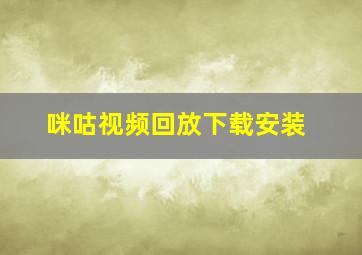 咪咕视频回放下载安装